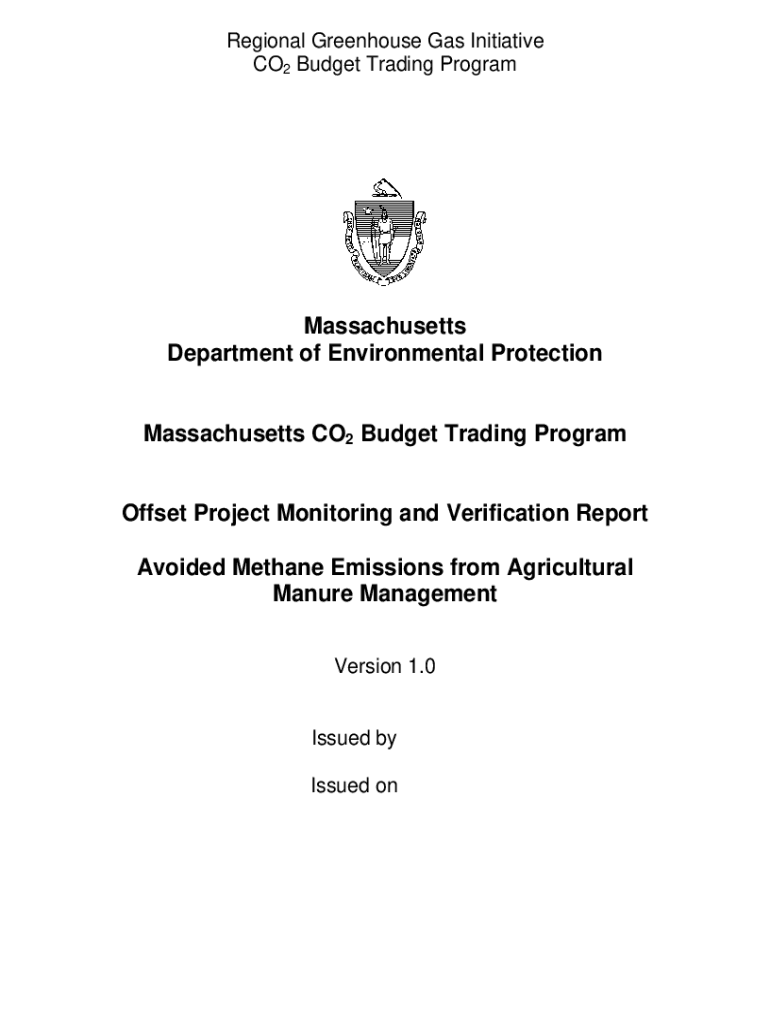 Regional Greenhouse Gas Initiative
$CO_2$ Budget Trading Program

Massachusetts
Department of Environmental Protection

Massachusetts $CO_2$ Budget Trading Program

Offset Project Monitoring and Verification Report

Avoided Methane Emissions from Agricultural Manure Management

Version 1.0

Issued by

Issued on